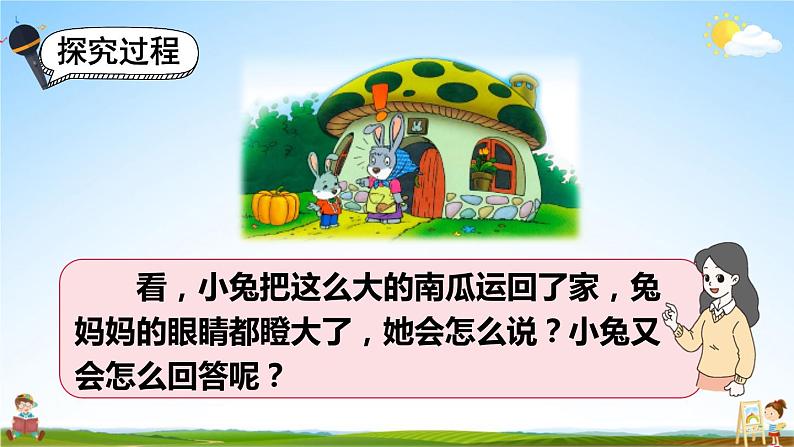 探究过程

看，小兔把这么大的南瓜运回了家，兔妈妈的眼睛都瞪大了，她会怎么说？小兔又会怎么回答呢？